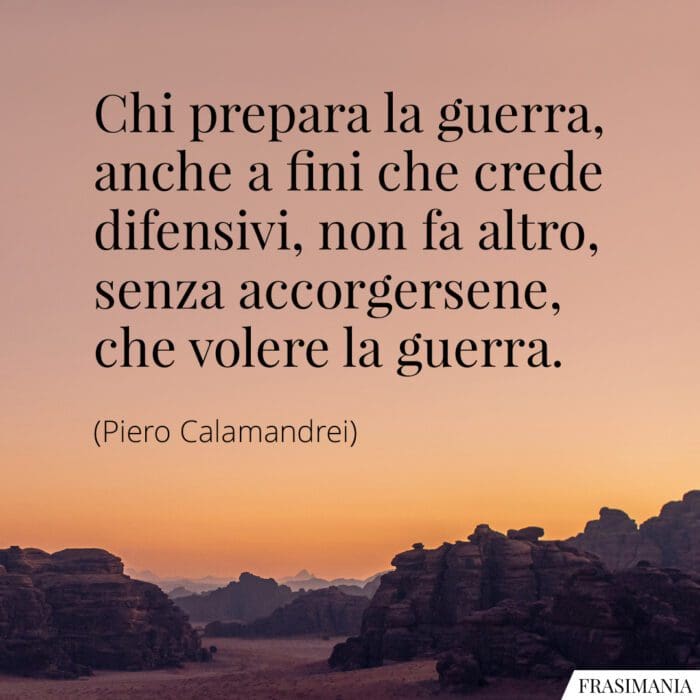 Chi prepara la guerra, anche a fini che crede difensivi, non fa altro, senza accorgersene, che volere la guerra.

(Piero Calamandrei)

FRASIMANIA